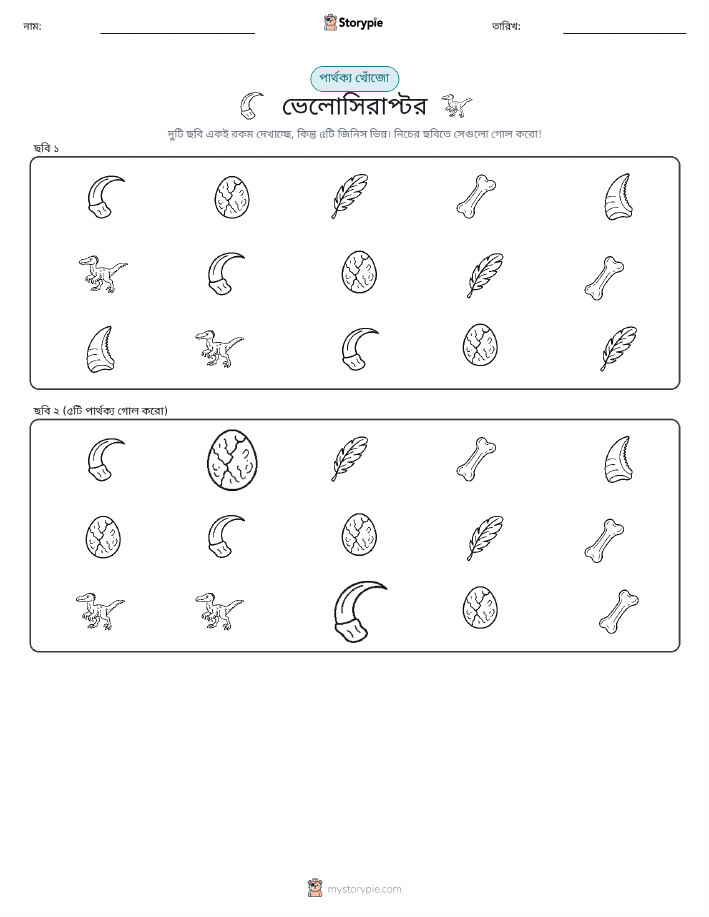 নাম:

Storypie

তারিখ:

পার্থক্য খোঁজো

ভেলোসিরাপ্টর

দুটি ছবি একই রকম দেখাচ্ছে, কিন্তু ৫টি জিনিস ভিন্ন। নিচের ছবিতে সেগুলো গোল করো!

ছবি ১

ছবি ২ (৫টি পার্থক্য গোল করো)

mystorypie.com